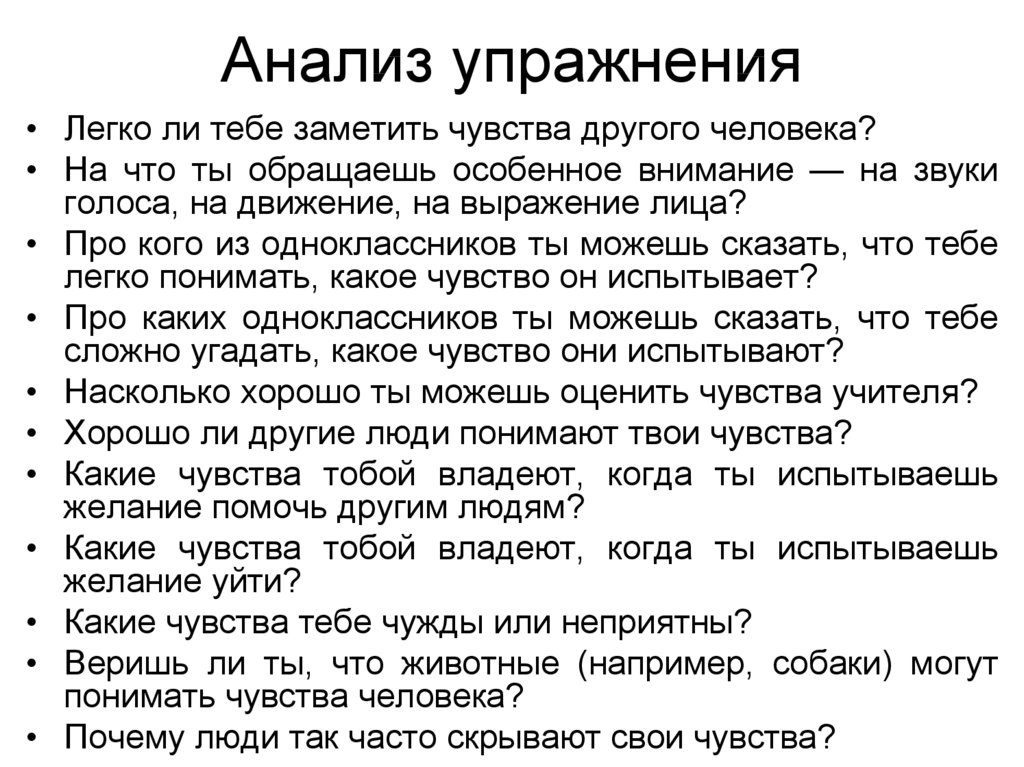 Анализ упражнения

• Легко ли тебе заметить чувства другого человека?
• На что ты обращаешь особенное внимание — на звуки голоса, на движение, на выражение лица?
• Про кого из одноклассников ты можешь сказать, что тебе легко понимать, какое чувство он испытывает?
• Про каких одноклассников ты можешь сказать, что тебе сложно угадать, какое чувство они испытывают?
• Насколько хорошо ты можешь оценить чувства учителя?
• Хорошо ли другие люди понимают твои чувства?
• Какие чувства тобой владеют, когда ты испытываешь желание помочь другим людям?
• Какие чувства тобой владеют, когда ты испытываешь желание уйти?
• Какие чувства тебе чужды или неприятны?
• Веришь ли ты, что животные (например, собаки) могут понимать чувства человека?
• Почему люди так часто скрывают свои чувства?